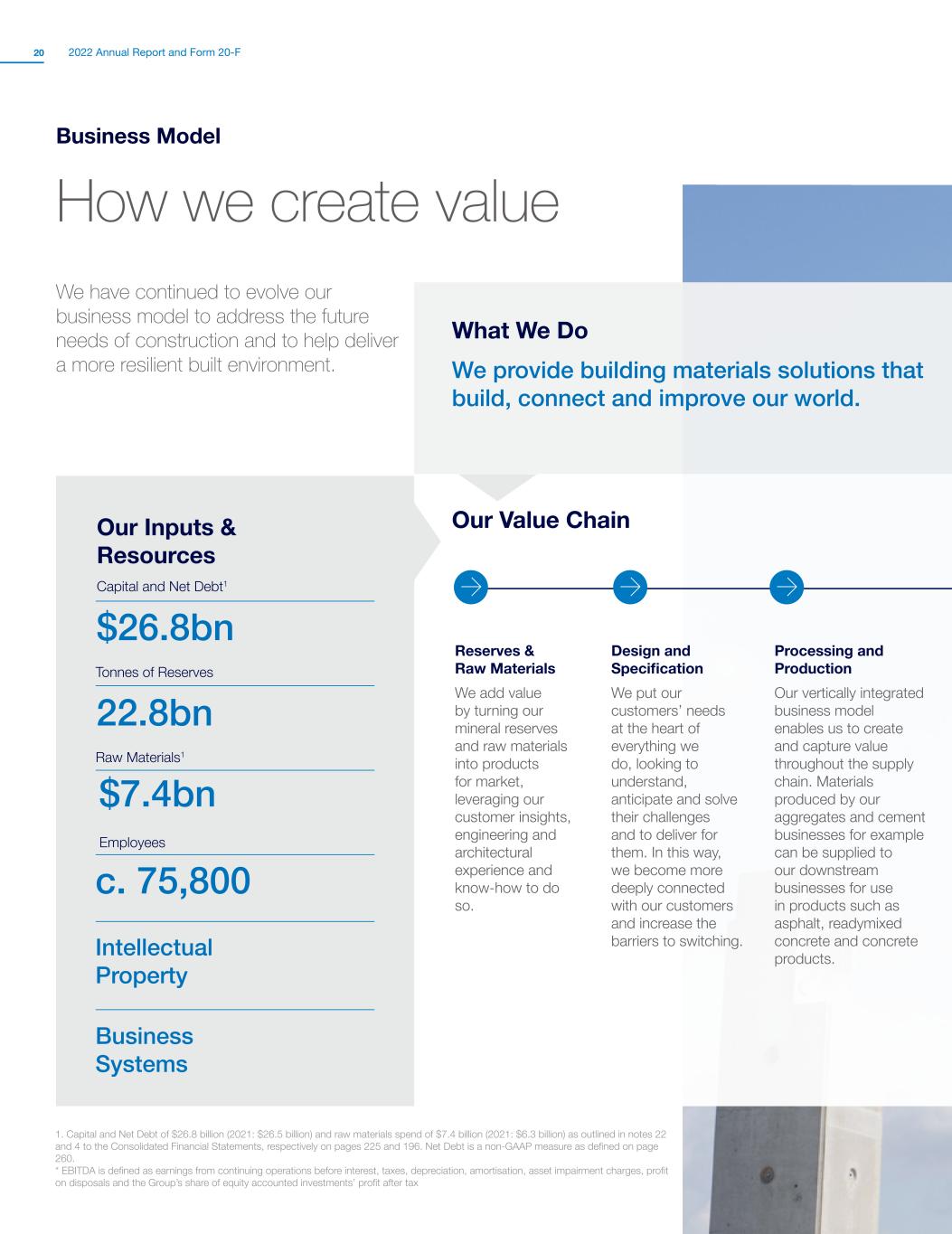 20 2022 Annual Report and Form 20-F

Business Model

How we create value

We have continued to evolve our business model to address the future needs of construction and to help deliver a more resilient built environment.

What We Do

We provide building materials solutions that build, connect and improve our world.

Our Inputs & Resources

Capital and Net Debt$^1$

$26.8bn

Tonnes of Reserves

22.8bn

Raw Materials$^1$

$7.4bn

Employees

c. 75,800

Intellectual Property

Business Systems

Our Value Chain

Reserves & Raw Materials

We add value by turning our mineral reserves and raw materials into products for market, leveraging our customer insights, engineering and architectural experience and know-how to do so.

Design and Specification

We put our customers' needs at the heart of everything we do, looking to understand, anticipate and solve their challenges and to deliver for them. In this way, we become more deeply connected with our customers and increase the barriers to switching.

Processing and Production

Our vertically integrated business model enables us to create and capture value throughout the supply chain. Materials produced by our aggregates and cement businesses for example can be supplied to our downstream businesses for use in products such as asphalt, readymixed concrete and concrete products.

1. Capital and Net Debt of $26.8 billion (2021: $26.5 billion) and raw materials spend of $7.4 billion (2021: $6.3 billion) as outlined in notes 22 and 4 to the Consolidated Financial Statements, respectively on pages 225 and 196. Net Debt is a non-GAAP measure as defined on page 260.
* EBITDA is defined as earnings from continuing operations before interest, taxes, depreciation, amortisation, asset impairment charges, profit on disposals and the Group's share of equity accounted investments' profit after tax